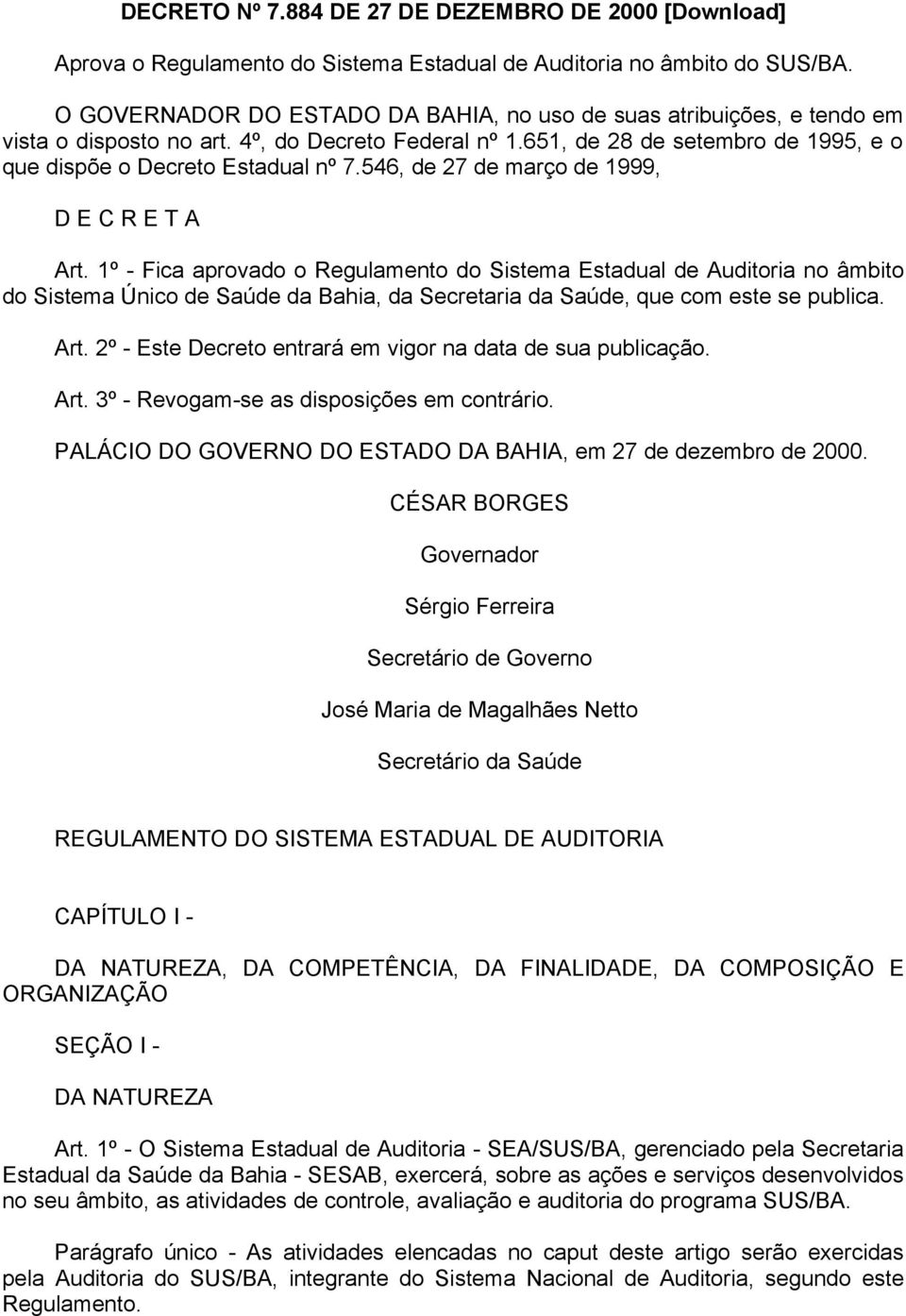 DECRETO Nº 7.884 DE 27 DE DEZEMBRO DE 2000 [Download]

Aprova o Regulamento do Sistema Estadual de Auditoria no âmbito do SUS/BA.

O GOVERNADOR DO ESTADO DA BAHIA, no uso de suas atribuições, e tendo em vista o disposto no art. 4º, do Decreto Federal nº 1.651, de 28 de setembro de 1995, e o que dispõe o Decreto Estadual nº 7.546, de 27 de março de 1999,

D E C R E T A

Art. 1º - Fica aprovado o Regulamento do Sistema Estadual de Auditoria no âmbito do Sistema Único de Saúde da Bahia, da Secretaria da Saúde, que com este se publica.

Art. 2º - Este Decreto entrará em vigor na data de sua publicação.

Art. 3º - Revogam-se as disposições em contrário.

PALÁCIO DO GOVERNO DO ESTADO DA BAHIA, em 27 de dezembro de 2000.

CÉSAR BORGES

Governador

Sérgio Ferreira

Secretário de Governo

José Maria de Magalhães Netto

Secretário da Saúde

REGULAMENTO DO SISTEMA ESTADUAL DE AUDITORIA

CAPÍTULO I -

DA NATUREZA, DA COMPETÊNCIA, DA FINALIDADE, DA COMPOSIÇÃO E ORGANIZAÇÃO

SEÇÃO I -

DA NATUREZA

Art. 1º - O Sistema Estadual de Auditoria - SEA/SUS/BA, gerenciado pela Secretaria Estadual da Saúde da Bahia - SESAB, exercerá, sobre as ações e serviços desenvolvidos no seu âmbito, as atividades de controle, avaliação e auditoria do programa SUS/BA.

Parágrafo único - As atividades elencadas no caput deste artigo serão exercidas pela Auditoria do SUS/BA, integrante do Sistema Nacional de Auditoria, segundo este Regulamento.